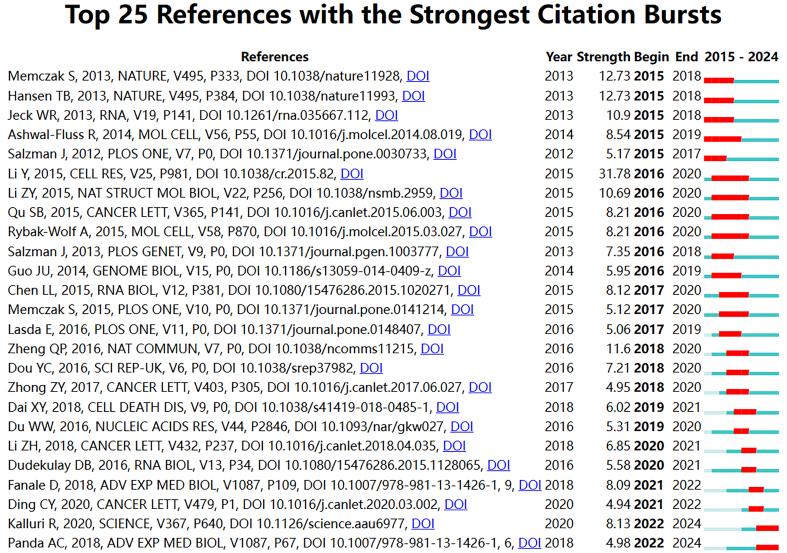 Top 25 References with the Strongest Citation Bursts

| References | Year | Strength | Begin | End | 2015 - 2024 |
|---|---|---|---|---|---|
| Memczak S, 2013, NATURE, V495, P333, DOI 10.1038/nature11928, DOI | 2013 | 12.73 | 2015 | 2018 | |
| Hansen TB, 2013, NATURE, V495, P384, DOI 10.1038/nature11993, DOI | 2013 | 12.73 | 2015 | 2018 | |
| Jeck WR, 2013, RNA, V19, P141, DOI 10.1261/rna.035667.112, DOI | 2013 | 10.9 | 2015 | 2018 | |
| Ashwal-Fluss R, 2014, MOL CELL, V56, P55, DOI 10.1016/j.molcel.2014.08.019, DOI | 2014 | 8.54 | 2015 | 2019 | |
| Salzman J, 2012, PLOS ONE, V7, P0, DOI 10.1371/journal.pone.0030733, DOI | 2012 | 5.17 | 2015 | 2017 | |
| Li Y, 2015, CELL RES, V25, P981, DOI 10.1038/cr.2015.82, DOI | 2015 | 31.78 | 2016 | 2020 | |
| Li ZY, 2015, NAT STRUCT MOL BIOL, V22, P256, DOI 10.1038/nsmb.2959, DOI | 2015 | 10.69 | 2016 | 2020 | |
| Qu SB, 2015, CANCER LETT, V365, P141, DOI 10.1016/j.canlet.2015.06.003, DOI | 2015 | 8.21 | 2016 | 2020 | |
| Rybak-Wolf A, 2015, MOL CELL, V58, P870, DOI 10.1016/j.molcel.2015.03.027, DOI | 2015 | 8.21 | 2016 | 2020 | |
| Salzman J, 2013, PLOS GENET, V9, P0, DOI 10.1371/journal.pgen.1003777, DOI | 2013 | 7.35 | 2016 | 2018 | |
| Guo JU, 2014, GENOME BIOL, V15, P0, DOI 10.1186/s13059-014-0409-z, DOI | 2014 | 5.95 | 2016 | 2019 | |
| Chen LL, 2015, RNA BIOL, V12, P381, DOI 10.1080/15476286.2015.1020271, DOI | 2015 | 8.12 | 2017 | 2020 | |
| Memczak S, 2015, PLOS ONE, V10, P0, DOI 10.1371/journal.pone.0141214, DOI | 2015 | 5.12 | 2017 | 2020 | |
| Lasda E, 2016, PLOS ONE, V11, P0, DOI 10.1371/journal.pone.0148407, DOI | 2016 | 5.06 | 2017 | 2019 | |
| Zheng QP, 2016, NAT COMMUN, V7, P0, DOI 10.1038/ncomms11215, DOI | 2016 | 11.6 | 2018 | 2020 | |
| Dou YC, 2016, SCI REP-UK, V6, P0, DOI 10.1038/srep37982, DOI | 2016 | 7.21 | 2018 | 2020 | |
| Zhong ZY, 2017, CANCER LETT, V403, P305, DOI 10.1016/j.canlet.2017.06.027, DOI | 2017 | 4.95 | 2018 | 2020 | |
| Dai XY, 2018, CELL DEATH DIS, V9, P0, DOI 10.1038/s41419-018-0485-1, DOI | 2018 | 6.02 | 2019 | 2021 | |
| Du WW, 2016, NUCLEIC ACIDS RES, V44, P2846, DOI 10.1093/nar/gkw027, DOI | 2016 | 5.31 | 2019 | 2020 | |
| Li ZH, 2018, CANCER LETT, V432, P237, DOI 10.1016/j.canlet.2018.04.035, DOI | 2018 | 6.85 | 2020 | 2021 | |
| Dudekulay DB, 2016, RNA BIOL, V13, P34, DOI 10.1080/15476286.2015.1128065, DOI | 2016 | 5.58 | 2020 | 2021 | |
| Fanale D, 2018, ADV EXP MED BIOL, V1087, P109, DOI 10.1007/978-981-13-1426-1, 9, DOI | 2018 | 8.09 | 2021 | 2022 | |
| Ding CY, 2020, CANCER LETT, V479, P1, DOI 10.1016/j.canlet.2020.03.002, DOI | 2020 | 4.94 | 2021 | 2022 | |
| Kalluri R, 2020, SCIENCE, V367, P640, DOI 10.1126/science.aau6977, DOI | 2020 | 8.13 | 2022 | 2024 | |
| Panda AC, 2018, ADV EXP MED BIOL, V1087, P67, DOI 10.1007/978-981-13-1426-1, 6, DOI | 2018 | 4.98 | 2022 | 2024 | |